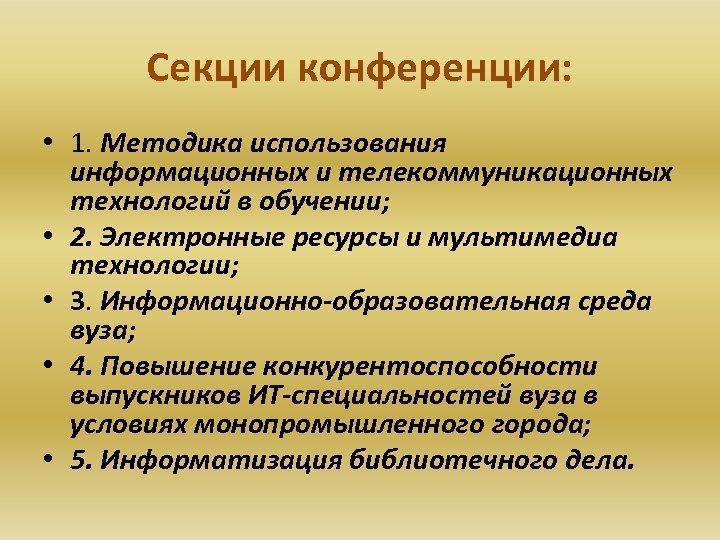 Секции конференции:

• 1. Методика использования информационных и телекоммуникационных технологий в обучении;
• 2. Электронные ресурсы и мультимедиа технологии;
• 3. Информационно-образовательная среда вуза;
• 4. Повышение конкурентоспособности выпускников ИТ-специальностей вуза в условиях монопромышленного города;
• 5. Информатизация библиотечного дела.